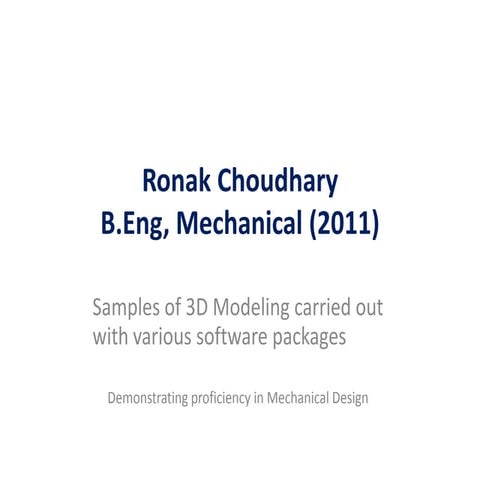 Ronak Choudhary
B.Eng, Mechanical (2011)

Samples of 3D Modeling carried out with various software packages

Demonstrating proficiency in Mechanical Design